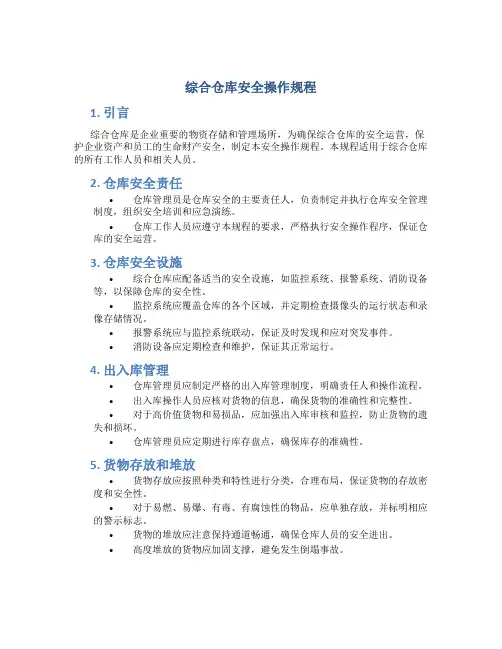 综合仓库安全操作规程

1. 引言

综合仓库是企业重要的物资存储和管理场所，为确保综合仓库的安全运营，保护企业资产和员工的生命财产安全，制定本安全操作规程。本规程适用于综合仓库的所有工作人员和相关人员。

2. 仓库安全责任

• 仓库管理员是仓库安全的主要责任人，负责制定并执行仓库安全管理制度，组织安全培训和应急演练。

• 仓库工作人员应遵守本规程的要求，严格执行安全操作程序，保证仓库的安全运营。

3. 仓库安全设施

• 综合仓库应配备适当的安全设施，如监控系统、报警系统、消防设备等，以保障仓库的安全性。

• 监控系统应覆盖仓库的各个区域，并定期检查摄像头的运行状态和录像存储情况。

• 报警系统应与监控系统联动，保证及时发现和应对突发事件。

• 消防设备应定期检查和维护，保证其正常运行。

4. 出入库管理

• 仓库管理员应制定严格的出入库管理制度，明确责任人和操作流程。

• 出入库操作人员应核对货物的信息，确保货物的准确性和完整性。

• 对于高价值货物和易损品，应加强出入库审核和监控，防止货物的遗失和损坏。

• 仓库管理员应定期进行库存盘点，确保库存的准确性。

5. 货物存放和堆放

• 货物存放应按照种类和特性进行分类，合理布局，保证货物的存放密度和安全性。

• 对于易燃、易爆、有毒、有腐蚀性的物品，应单独存放，并标明相应的警示标志。

• 货物的堆放应注意保持通道畅通，确保仓库人员的安全进出。

• 高度堆放的货物应加固支撑，避免发生倒塌事故。